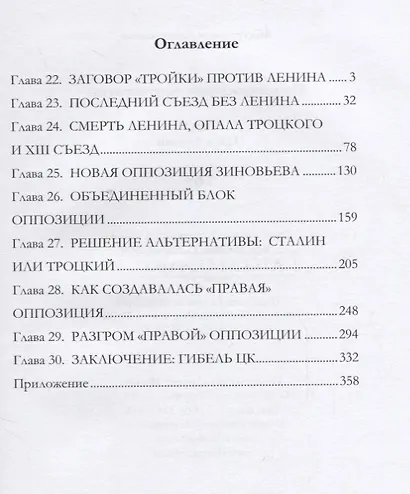 Оглавление

Глава 22. ЗАГОВОР «ТРОЙКИ» ПРОТИВ ЛЕНИНА 3

Глава 23. ПОСЛЕДНИЙ СЪЕЗД БЕЗ ЛЕНИНА 32

Глава 24. СМЕРТЬ ЛЕНИНА, ОПАЛА ТРОЦКОГО И XIII СЪЕЗД 78

Глава 25. НОВАЯ ОППОЗИЦИЯ ЗИНОВЬЕВА 130

Глава 26. ОБЪЕДИНЕННЫЙ БЛОК ОППОЗИЦИИ 159

Глава 27. РЕШЕНИЕ АЛЬТЕРНАТИВЫ: СТАЛИН ИЛИ ТРОЦКИЙ 205

Глава 28. КАК СОЗДАВАЛАСЬ «ПРАВАЯ» ОППОЗИЦИЯ 248

Глава 29. РАЗГРОМ «ПРАВОЙ» ОППОЗИЦИИ 294

Глава 30. ЗАКЛЮЧЕНИЕ: ГИБЕЛЬ ЦК 332

Приложение 358